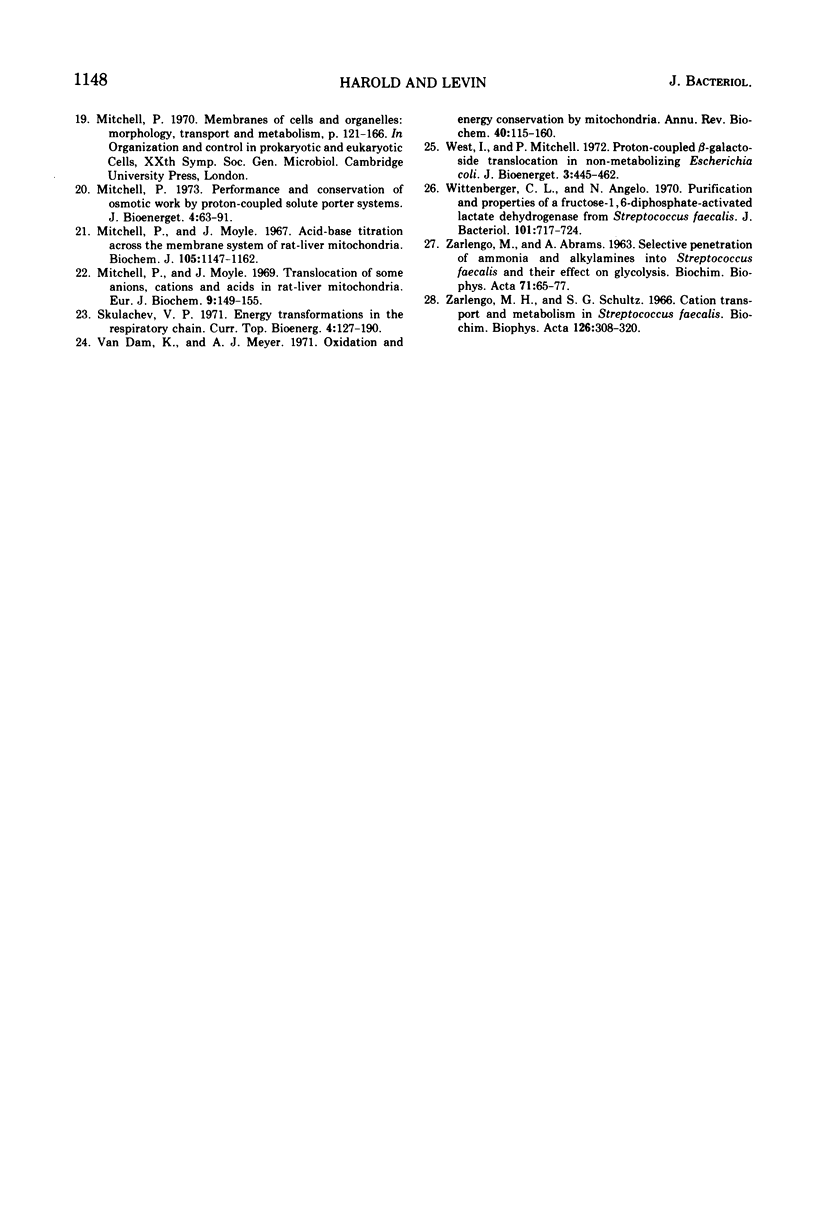 1148 HAROLD AND LEVIN J. BACTERIOL.

19. Mitchell, P. 1970. Membranes of cells and organelles: morphology, transport and metabolism, p. 121-166. In Organization and control in prokaryotic and eukaryotic Cells, XXth Symp. Soc. Gen. Microbiol. Cambridge University Press, London.

20. Mitchell, P. 1973. Performance and conservation of osmotic work by proton-coupled solute porter systems. J. Bioenerget. 4:63-91.

21. Mitchell, P., and J. Moyle. 1967. Acid-base titration across the membrane system of rat-liver mitochondria. Biochem. J. 105:1147-1162.

22. Mitchell, P., and J. Moyle. 1969. Translocation of some anions, cations and acids in rat-liver mitochondria. Eur. J. Biochem. 9:149-155.

23. Skulachev, V. P. 1971. Energy transformations in the respiratory chain. Curr. Top. Bioenerg. 4:127-190.

24. Van Dam, K., and A. J. Meyer. 1971. Oxidation and energy conservation by mitochondria. Annu. Rev. Biochem. 40:115-160.

25. West, I., and P. Mitchell. 1972. Proton-coupled $\beta$-galactoside translocation in non-metabolizing Escherichia coli. J. Bioenerget. 3:445-462.

26. Wittenberger, C. L., and N. Angelo. 1970. Purification and properties of a fructose-1,6-diphosphate-activated lactate dehydrogenase from Streptococcus faecalis. J. Bacteriol. 101:717-724.

27. Zarlengo, M., and A. Abrams. 1963. Selective penetration of ammonia and alkylamines into Streptococcus faecalis and their effect on glycolysis. Biochim. Biophys. Acta 71:65-77.

28. Zarlengo, M. H., and S. G. Schultz. 1966. Cation transport and metabolism in Streptococcus faecalis. Biochim. Biophys. Acta 126:308-320.